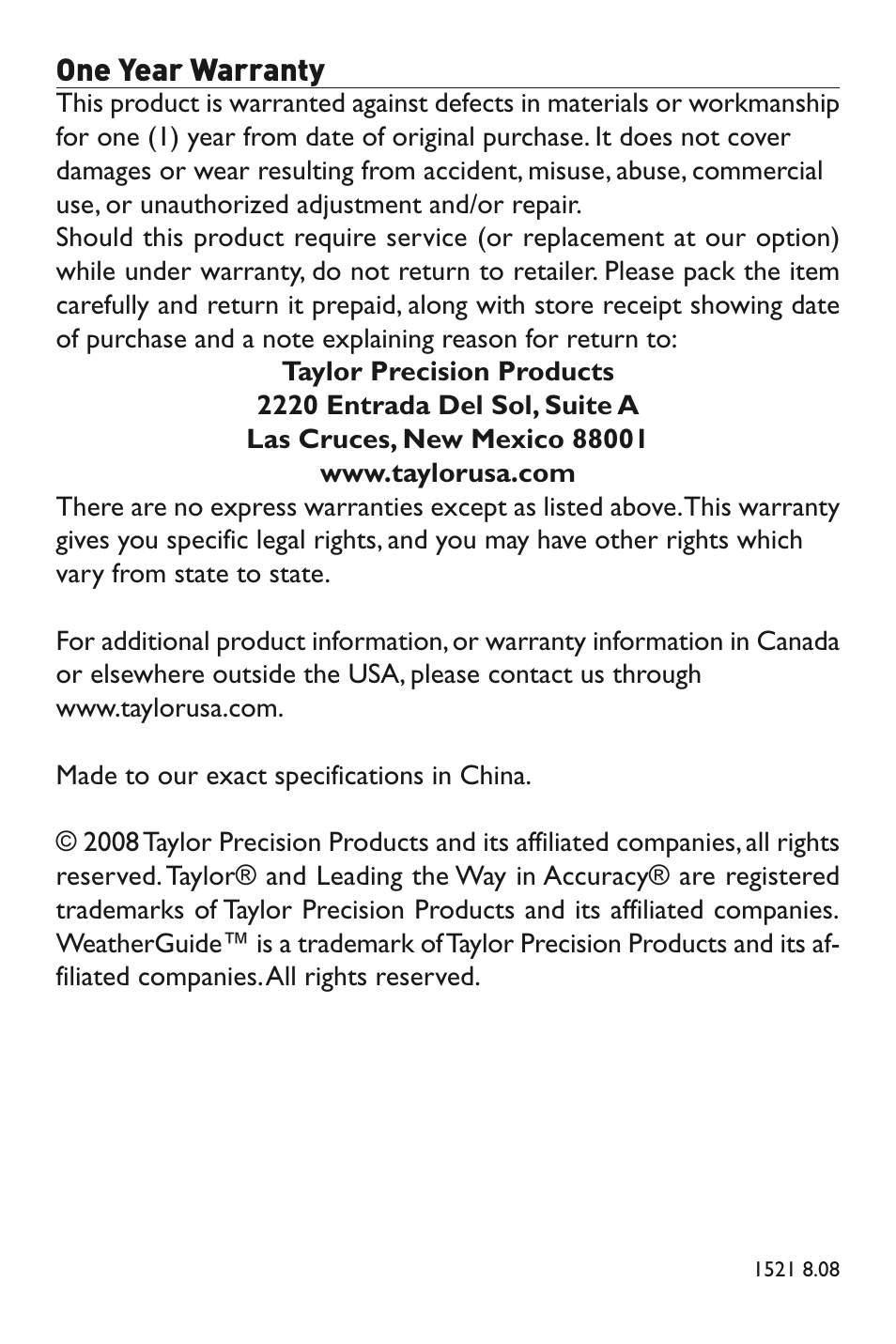 One Year Warranty

This product is warranted against defects in materials or workmanship for one (1) year from date of original purchase. It does not cover damages or wear resulting from accident, misuse, abuse, commercial use, or unauthorized adjustment and/or repair.

Should this product require service (or replacement at our option) while under warranty, do not return to retailer. Please pack the item carefully and return it prepaid, along with store receipt showing date of purchase and a note explaining reason for return to:

Taylor Precision Products
2220 Entrada Del Sol, Suite A
Las Cruces, New Mexico 88001
www.taylorusa.com

There are no express warranties except as listed above. This warranty gives you specific legal rights, and you may have other rights which vary from state to state.

For additional product information, or warranty information in Canada or elsewhere outside the USA, please contact us through www.taylorusa.com.

Made to our exact specifications in China.

© 2008 Taylor Precision Products and its affiliated companies, all rights reserved. Taylor® and Leading the Way in Accuracy® are registered trademarks of Taylor Precision Products and its affiliated companies. WeatherGuide™ is a trademark of Taylor Precision Products and its affiliated companies. All rights reserved.

1521 8.08